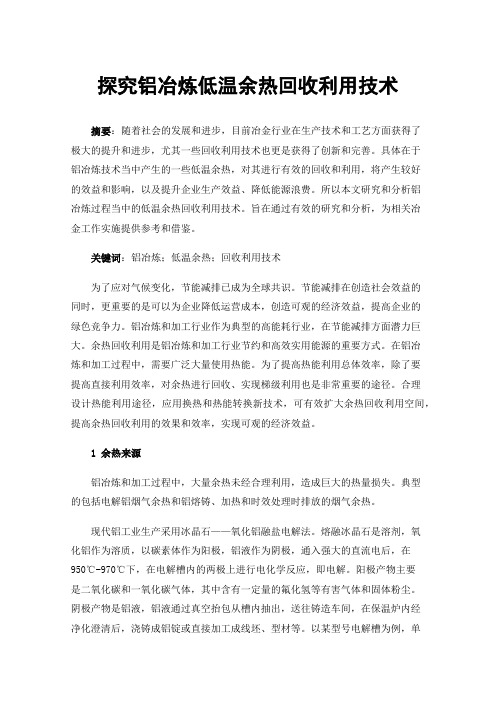 探究铝冶炼低温余热回收利用技术

摘要：随着社会的发展和进步，目前冶金行业在生产技术和工艺方面获得了极大的提升和进步，尤其一些回收利用技术也更是获得了创新和完善。具体在于铝冶炼技术当中产生的一些低温余热，对其进行有效的回收和利用，将产生较好的效益和影响，以及提升企业生产效益、降低能源浪费。所以本文研究和分析铝冶炼过程当中的低温余热回收利用技术。旨在通过有效的研究和分析，为相关冶金工作实施提供参考和借鉴。

关键词：铝冶炼；低温余热；回收利用技术

为了应对气候变化，节能减排已成为全球共识。节能减排在创造社会效益的同时，更重要的是可以为企业降低运营成本，创造可观的经济效益，提高企业的绿色竞争力。铝冶炼和加工行业作为典型的高能耗行业，在节能减排方面潜力巨大。余热回收利用是铝冶炼和加工行业节约和高效实用能源的重要方式。在铝冶炼和加工过程中，需要广泛大量使用热能。为了提高热能利用总体效率，除了要提高直接利用效率，对余热进行回收、实现梯级利用也是非常重要的途径。合理设计热能利用途径，应用换热和热能转换新技术，可有效扩大余热回收利用空间，提高余热回收利用的效果和效率，实现可观的经济效益。

1 余热来源

铝冶炼和加工过程中，大量余热未经合理利用，造成巨大的热量损失。典型的包括电解铝烟气余热和铝熔铸、加热和时效处理时排放的烟气余热。

现代铝工业生产采用冰晶石——氧化铝融盐电解法。熔融冰晶石是溶剂，氧化铝作为溶质，以碳素体作为阳极，铝液作为阴极，通入强大的直流电后，在950℃-970℃下，在电解槽内的两极上进行电化学反应，即电解。阳极产物主要是二氧化碳和一氧化碳气体，其中含有一定量的氟化氢等有害气体和固体粉尘。阴极产物是铝液，铝液通过真空抬包从槽内抽出，送往铸造车间，在保温炉内经净化澄清后，浇铸成铝锭或直接加工成线坯、型材等。以某型号电解槽为例，单